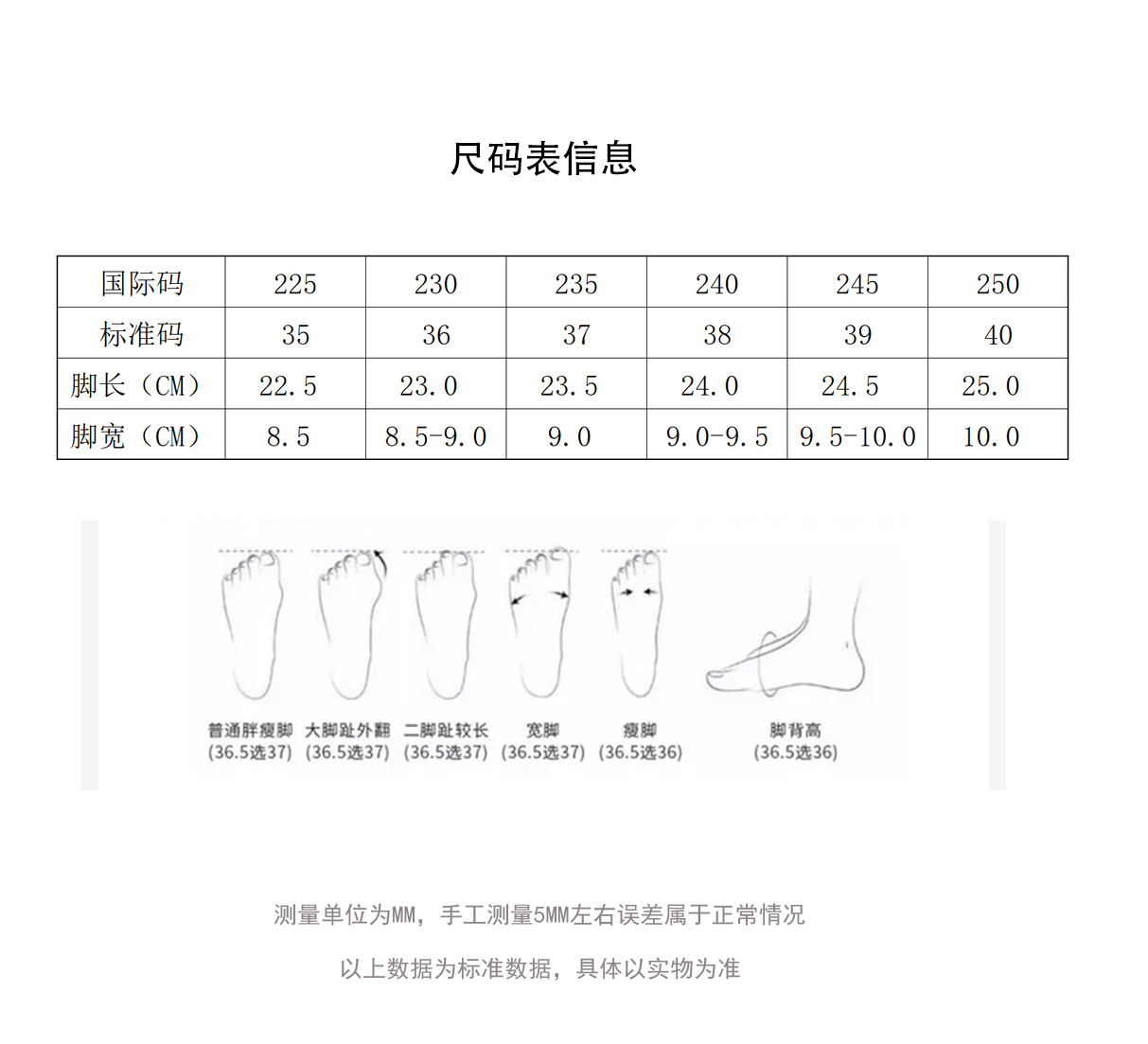 尺码表信息

| 国际码 | 225 | 230 | 235 | 240 | 245 | 250 |
|---|---|---|---|---|---|---|
| 标准码 | 35 | 36 | 37 | 38 | 39 | 40 |
| 脚长（CM） | 22.5 | 23.0 | 23.5 | 24.0 | 24.5 | 25.0 |
| 脚宽（CM） | 8.5 | 8.5-9.0 | 9.0 | 9.0-9.5 | 9.5-10.0 | 10.0 |

普通胖瘦脚 (36.5选37)
大脚趾外翻 (36.5选37)
二脚趾较长 (36.5选37)
宽脚 (36.5选37)
瘦脚 (36.5选36)
脚背高 (36.5选36)

测量单位为MM，手工测量5MM左右误差属于正常情况

以上数据为标准数据，具体以实物为准